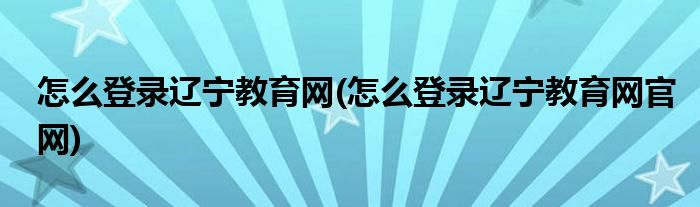 怎么登录辽宁教育网(怎么登录辽宁教育网官网)